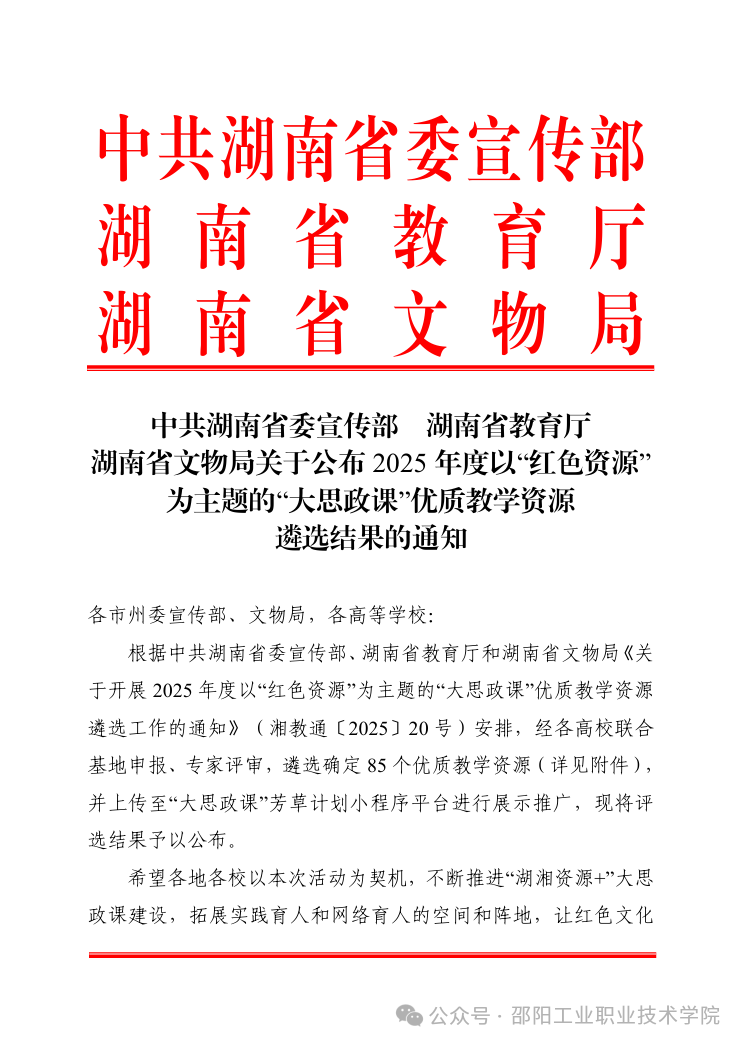 中共湖南省委宣传部
湖南省教育厅
湖南省文物局

中共湖南省委宣传部　湖南省教育厅
湖南省文物局关于公布 2025 年度以“红色资源”
为主题的“大思政课”优质教学资源
遴选结果的通知

各市州委宣传部、文物局，各高等学校：

根据中共湖南省委宣传部、湖南省教育厅和湖南省文物局《关于开展 2025 年度以“红色资源”为主题的“大思政课”优质教学资源遴选工作的通知》（湘教通〔2025〕20 号）安排，经各高校联合基地申报、专家评审，遴选确定 85 个优质教学资源（详见附件），并上传至“大思政课”芳草计划小程序平台进行展示推广，现将评选结果予以公布。

希望各地各校以本次活动为契机，不断推进“湖湘资源+”大思政课建设，拓展实践育人和网络育人的空间和阵地，让红色文化

公众号 · 邵阳工业职业技术学院